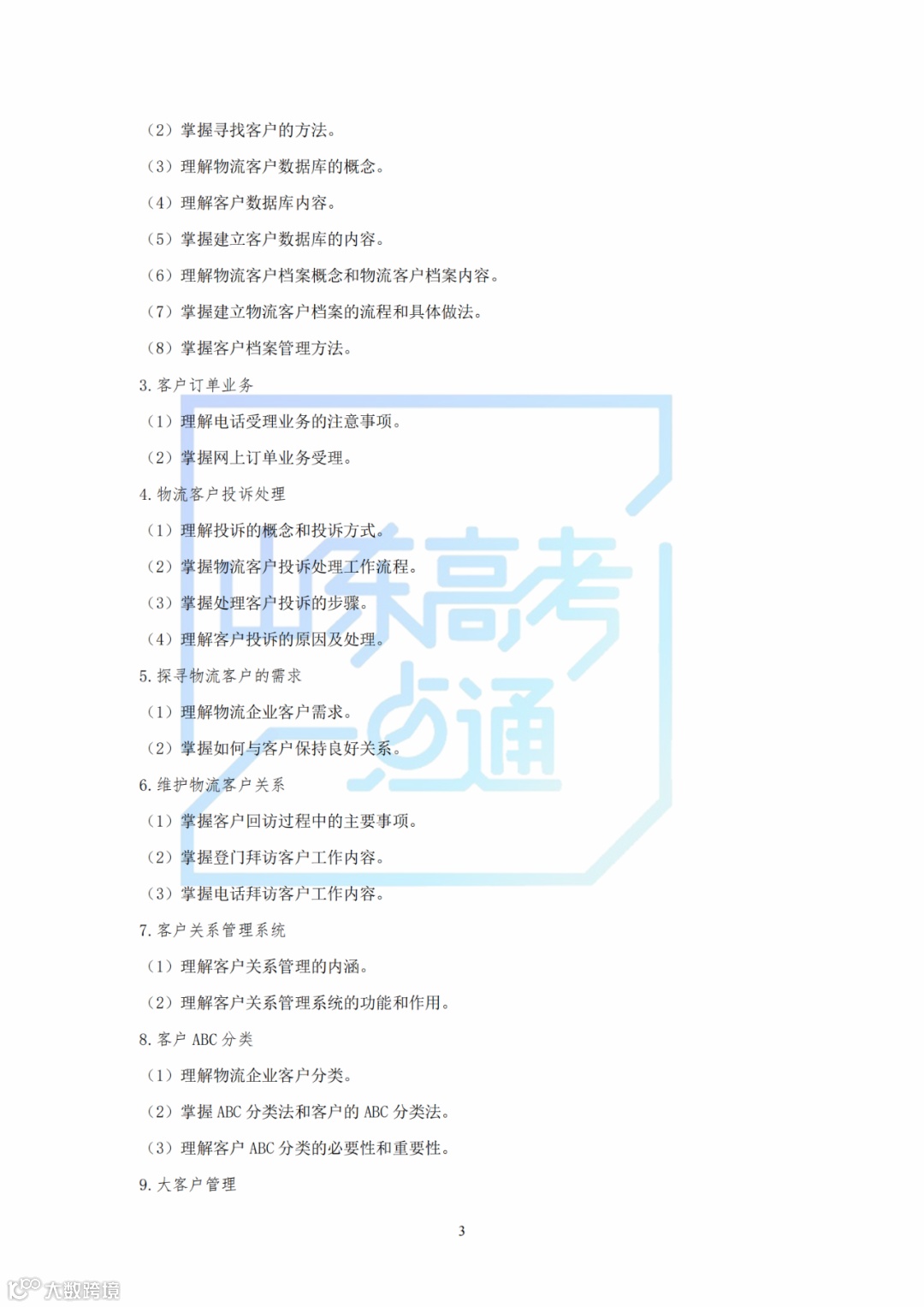 （2）掌握寻找客户的方法。

（3）理解物流客户数据库的概念。

（4）理解客户数据库内容。

（5）掌握建立客户数据库的内容。

（6）理解物流客户档案概念和物流客户档案内容。

（7）掌握建立物流客户档案的流程和具体做法。

（8）掌握客户档案管理方法。

3.客户订单业务

（1）理解电话受理业务的注意事项。

（2）掌握网上订单业务受理。

4.物流客户投诉处理

（1）理解投诉的概念和投诉方式。

（2）掌握物流客户投诉处理工作流程。

（3）掌握处理客户投诉的步骤。

（4）理解客户投诉的原因及处理。

5.探寻物流客户的需求

（1）理解物流企业客户需求。

（2）掌握如何与客户保持良好关系。

6.维护物流客户关系

（1）掌握客户回访过程中的主要事项。

（2）掌握登门拜访客户工作内容。

（3）掌握电话拜访客户工作内容。

7.客户关系管理系统

（1）理解客户关系管理的内涵。

（2）理解客户关系管理系统的功能和作用。

8.客户ABC分类

（1）理解物流企业客户分类。

（2）掌握ABC分类法和客户的ABC分类法。

（3）理解客户ABC分类的必要性和重要性。

9.大客户管理

3

山东高考一点通

大数跨境